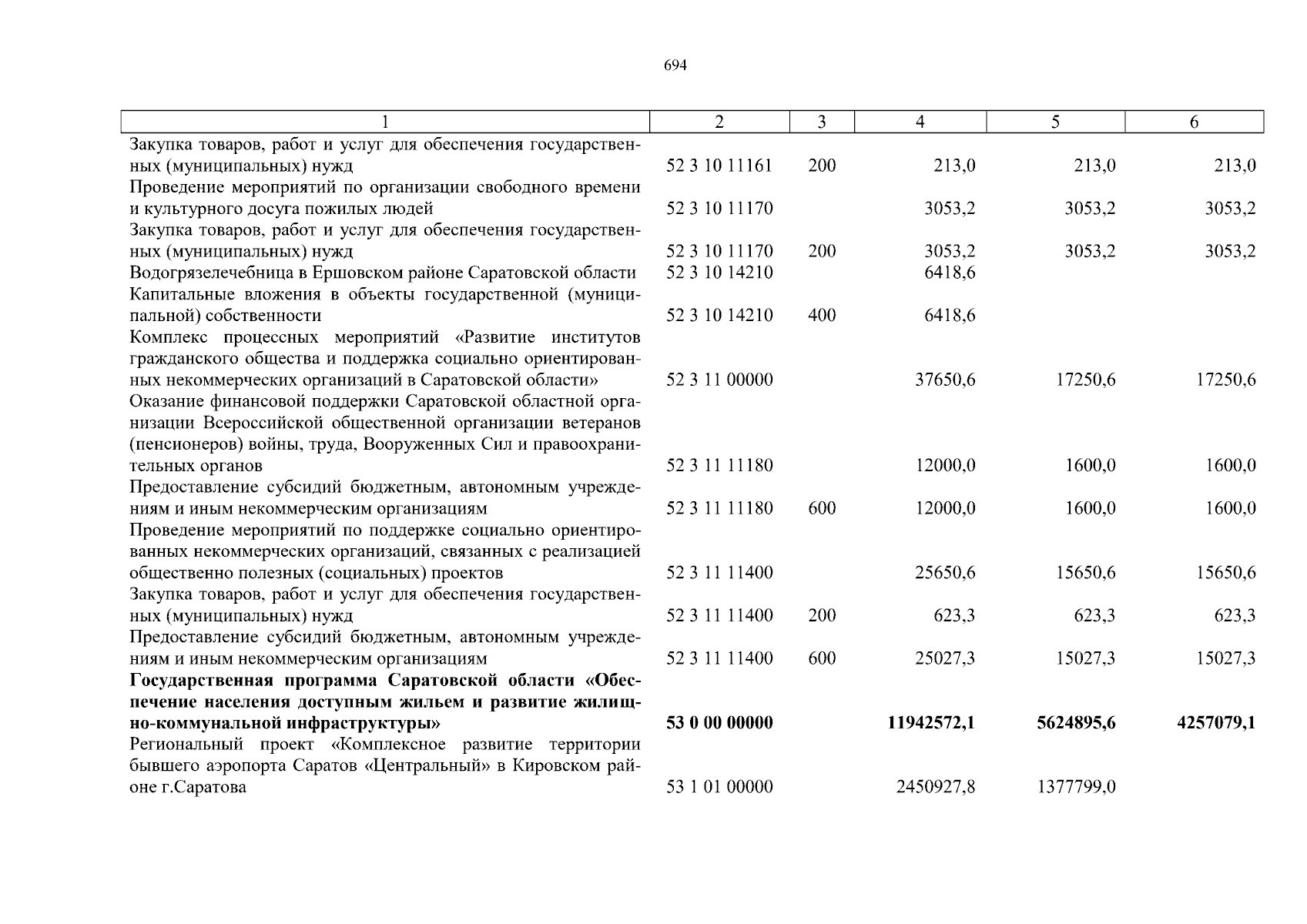 694

| 1 | 2 | 3 | 4 | 5 | 6 |
|---|---|---|---|---|---|
| Закупка товаров, работ и услуг для обеспечения государственных (муниципальных) нужд | 52 3 10 11161 | 200 | 213,0 | 213,0 | 213,0 |
| Проведение мероприятий по организации свободного времени и культурного досуга пожилых людей | 52 3 10 11170 | | 3053,2 | 3053,2 | 3053,2 |
| Закупка товаров, работ и услуг для обеспечения государственных (муниципальных) нужд | 52 3 10 11170 | 200 | 3053,2 | 3053,2 | 3053,2 |
| Водогрязелечебница в Ершовском районе Саратовской области | 52 3 10 14210 | | 6418,6 | | |
| Капитальные вложения в объекты государственной (муниципальной) собственности | 52 3 10 14210 | 400 | 6418,6 | | |
| Комплекс процессных мероприятий «Развитие институтов гражданского общества и поддержка социально ориентированных некоммерческих организаций в Саратовской области» | 52 3 11 00000 | | 37650,6 | 17250,6 | 17250,6 |
| Оказание финансовой поддержки Саратовской областной организации Всероссийской общественной организации ветеранов (пенсионеров) войны, труда, Вооруженных Сил и правоохранительных органов | 52 3 11 11180 | | 12000,0 | 1600,0 | 1600,0 |
| Предоставление субсидий бюджетным, автономным учреждениям и иным некоммерческим организациям | 52 3 11 11180 | 600 | 12000,0 | 1600,0 | 1600,0 |
| Проведение мероприятий по поддержке социально ориентированных некоммерческих организаций, связанных с реализацией общественно полезных (социальных) проектов | 52 3 11 11400 | | 25650,6 | 15650,6 | 15650,6 |
| Закупка товаров, работ и услуг для обеспечения государственных (муниципальных) нужд | 52 3 11 11400 | 200 | 623,3 | 623,3 | 623,3 |
| Предоставление субсидий бюджетным, автономным учреждениям и иным некоммерческим организациям | 52 3 11 11400 | 600 | 25027,3 | 15027,3 | 15027,3 |
| **Государственная программа Саратовской области «Обеспечение населения доступным жильем и развитие жилищно-коммунальной инфраструктуры»** | **53 0 00 00000** | | **11942572,1** | **5624895,6** | **4257079,1** |
| Региональный проект «Комплексное развитие территории бывшего аэропорта Саратов «Центральный» в Кировском районе г.Саратова | 53 1 01 00000 | | 2450927,8 | 1377799,0 | |